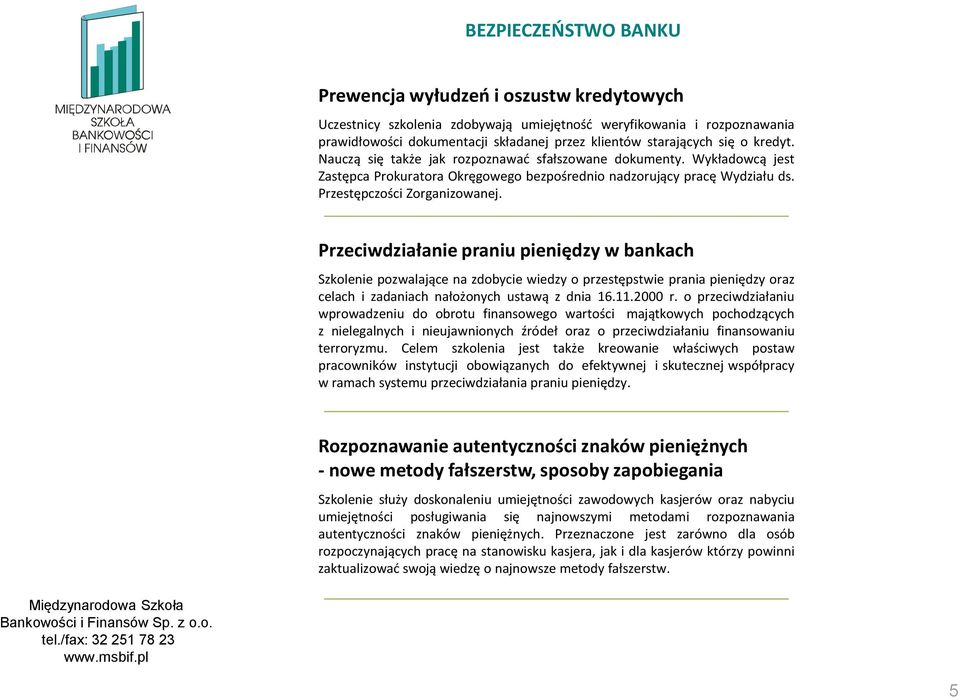 MIĘDZYNARODOWA SZKOŁA BANKOWOŚCI I FINANSÓW

BEZPIECZEŃSTWO BANKU

Prewencja wyłudzeń i oszustw kredytowych

Uczestnicy szkolenia zdobywają umiejętność weryfikowania i rozpoznawania prawidłowości dokumentacji składanej przez klientów starających się o kredyt. Nauczą się także jak rozpoznawać sfałszowane dokumenty. Wykładowcą jest Zastępca Prokuratora Okręgowego bezpośrednio nadzorujący pracę Wydziału ds. Przestępczości Zorganizowanej.

Przeciwdziałanie praniu pieniędzy w bankach

Szkolenie pozwalające na zdobycie wiedzy o przestępstwie prania pieniędzy oraz celach i zadaniach nałożonych ustawą z dnia 16.11.2000 r. o przeciwdziałaniu wprowadzeniu do obrotu finansowego wartości majątkowych pochodzących z nielegalnych i nieujawnionych źródeł oraz o przeciwdziałaniu finansowaniu terroryzmu. Celem szkolenia jest także kreowanie właściwych postaw pracowników instytucji obowiązanych do efektywnej i skutecznej współpracy w ramach systemu przeciwdziałania praniu pieniędzy.

Rozpoznawanie autentyczności znaków pieniężnych - nowe metody fałszerstw, sposoby zapobiegania

Szkolenie służy doskonaleniu umiejętności zawodowych kasjerów oraz nabyciu umiejętności posługiwania się najnowszymi metodami rozpoznawania autentyczności znaków pieniężnych. Przeznaczone jest zarówno dla osób rozpoczynających pracę na stanowisku kasjera, jak i dla kasjerów którzy powinni zaktualizować swoją wiedzę o najnowsze metody fałszerstw.

Międzynarodowa Szkoła Bankowości i Finansów Sp. z o.o.
tel./fax: 32 251 78 23
www.msbif.pl

5